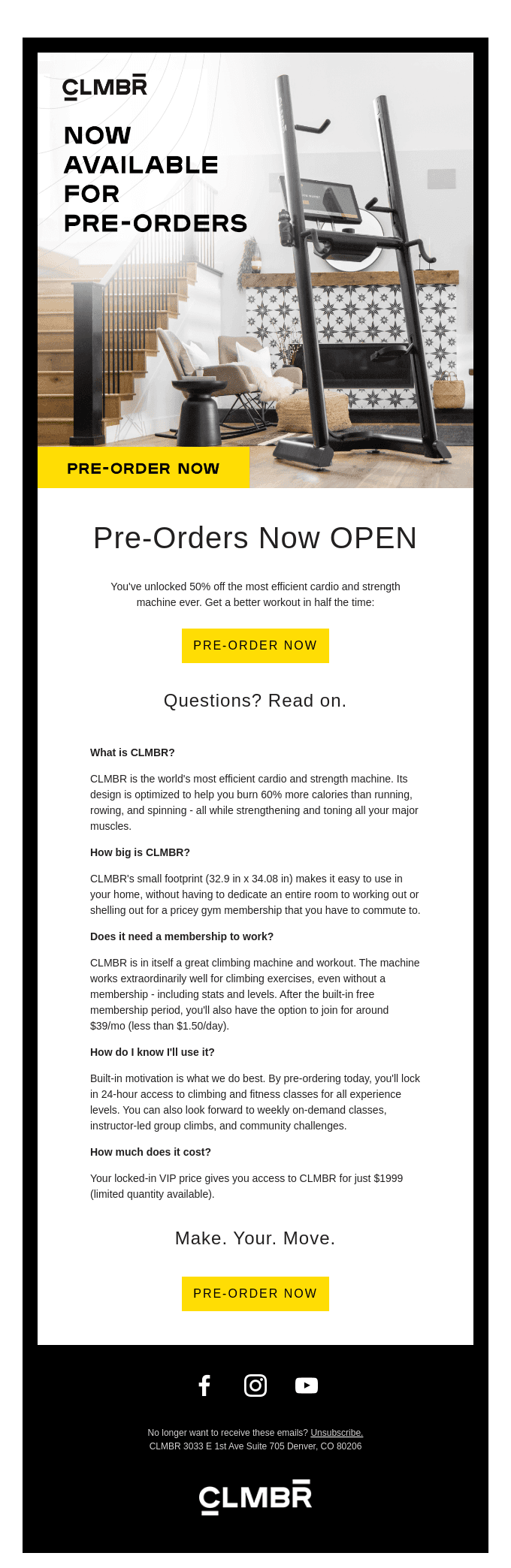 CLMBR

NOW AVAILABLE FOR PRE-ORDERS

PRE-ORDER NOW

Pre-Orders Now OPEN

You've unlocked 50% off the most efficient cardio and strength machine ever. Get a better workout in half the time:

PRE-ORDER NOW

Questions? Read on.

What is CLMBR?

CLMBR is the world's most efficient cardio and strength machine. Its design is optimized to help you burn 60% more calories than running, rowing, and spinning - all while strengthening and toning all your major muscles.

How big is CLMBR?

CLMBR's small footprint (32.9 in x 34.08 in) makes it easy to use in your home, without having to dedicate an entire room to working out or shelling out for a pricey gym membership that you have to commute to.

Does it need a membership to work?

CLMBR is in itself a great climbing machine and workout. The machine works extraordinarily well for climbing exercises, even without a membership - including stats and levels. After the built-in free membership period, you'll also have the option to join for around $39/mo (less than $1.50/day).

How do I know I'll use it?

Built-in motivation is what we do best. By pre-ordering today, you'll lock in 24-hour access to climbing and fitness classes for all experience levels. You can also look forward to weekly on-demand classes, instructor-led group climbs, and community challenges.

How much does it cost?

Your locked-in VIP price gives you access to CLMBR for just $1999 (limited quantity available).

Make. Your. Move.

PRE-ORDER NOW

No longer want to receive these emails? Unsubscribe.
CLMBR 3033 E 1st Ave Suite 705 Denver, CO 80206

CLMBR